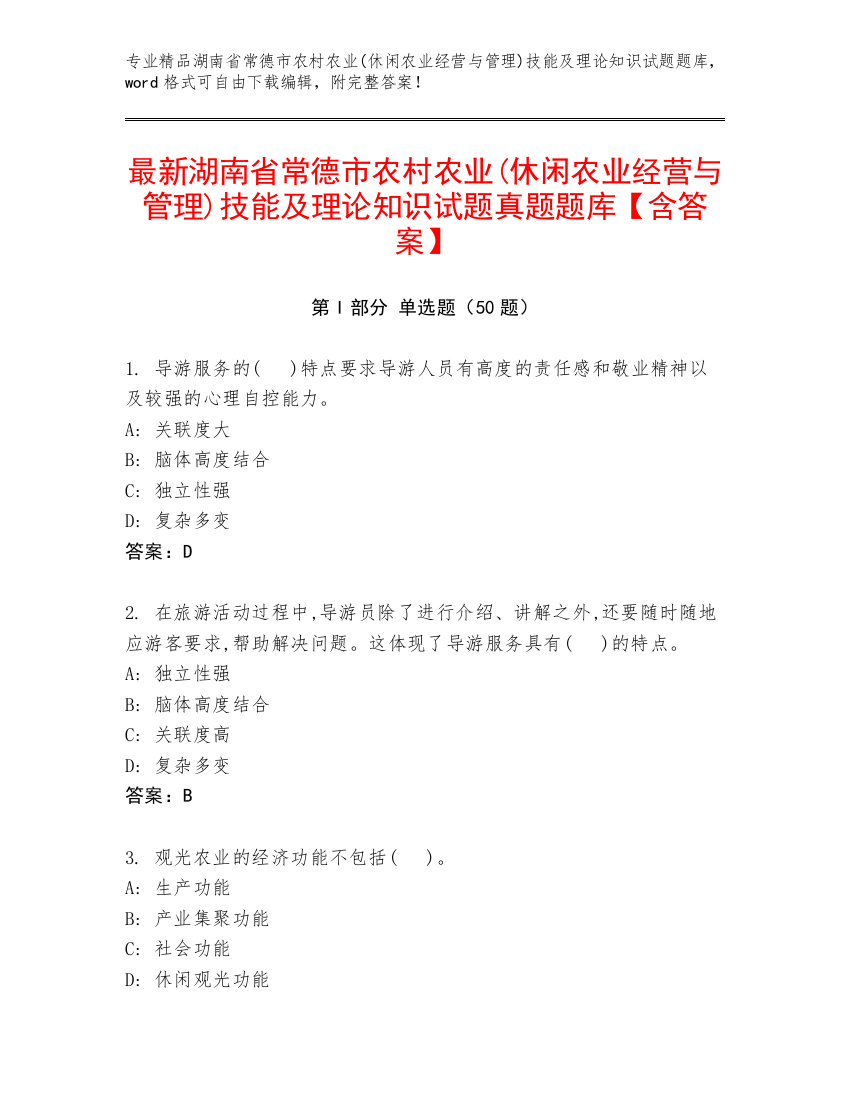 专业精品湖南省常德市农村农业(休闲农业经营与管理)技能及理论知识试题题库，word 格式可自由下载编辑，附完整答案！

最新湖南省常德市农村农业(休闲农业经营与管理)技能及理论知识试题真题题库【含答案】

第 I 部分 单选题（50 题）

1. 导游服务的(    )特点要求导游人员有高度的责任感和敬业精神以及较强的心理自控能力。
A: 关联度大
B: 脑体高度结合
C: 独立性强
D: 复杂多变
答案：D

2. 在旅游活动过程中,导游员除了进行介绍、讲解之外,还要随时随地应游客要求,帮助解决问题。这体现了导游服务具有(    )的特点。
A: 独立性强
B: 脑体高度结合
C: 关联度高
D: 复杂多变
答案：B

3. 观光农业的经济功能不包括(    )。
A: 生产功能
B: 产业集聚功能
C: 社会功能
D: 休闲观光功能